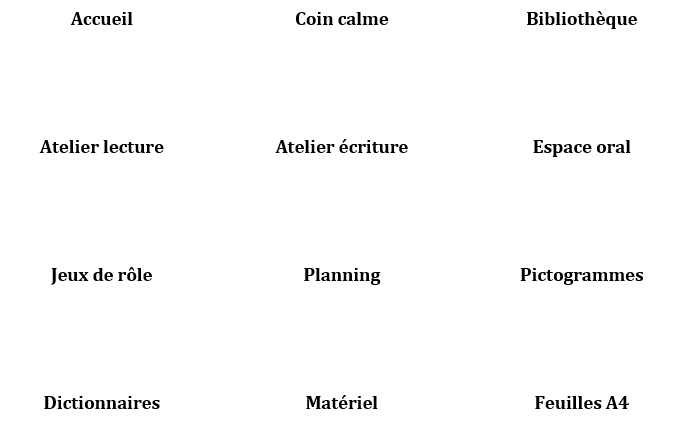 Accueil

Coin calme

Bibliothèque

Atelier lecture

Atelier écriture

Espace oral

Jeux de rôle

Planning

Pictogrammes

Dictionnaires

Matériel

Feuilles A4